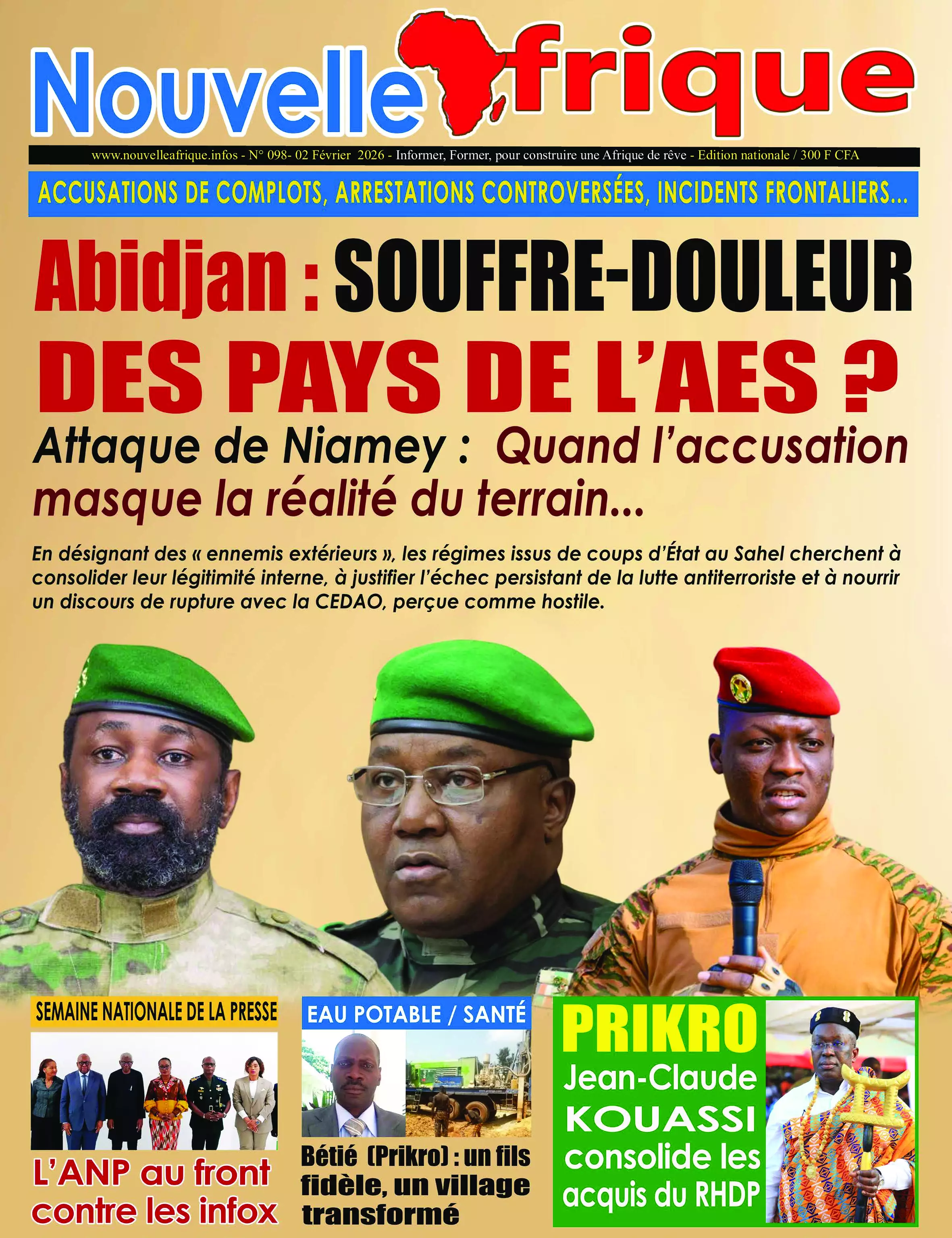 Nouvelle frique

www.nouvelleafrique.infos - N° 098- 02 Février 2026 - Informer, Former, pour construire une Afrique de rêve - Edition nationale / 300 F CFA

ACCUSATIONS DE COMPLOTS, ARRESTATIONS CONTROVERSÉES, INCIDENTS FRONTALIERS...

Abidjan : SOUFFRE-DOULEUR DES PAYS DE L'AES ?

Attaque de Niamey : Quand l'accusation masque la réalité du terrain...

En désignant des « ennemis extérieurs », les régimes issus de coups d'État au Sahel cherchent à consolider leur légitimité interne, à justifier l'échec persistant de la lutte antiterroriste et à nourrir un discours de rupture avec la CEDAO, perçue comme hostile.

SEMAINE NATIONALE DE LA PRESSE

L'ANP au front contre les infox

EAU POTABLE / SANTÉ

Bétié (Prikro) : un fils fidèle, un village transformé

PRIKRO

Jean-Claude KOUASSI consolide les acquis du RHDP